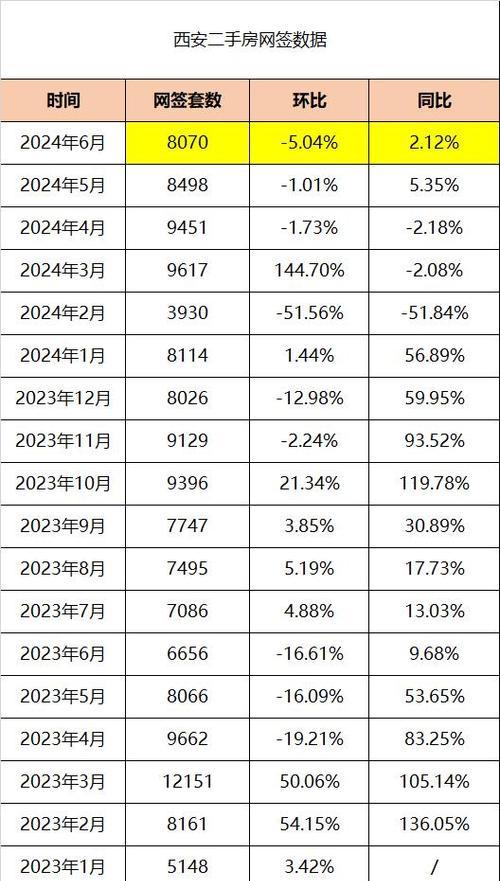 西安二手房网签数据

| 时间 | 网签套数 | 环比 | 同比 |
|---|---|---|---|
| 2024年6月 | 8070 | -5.04% | 2.12% |
| 2024年5月 | 8498 | -1.01% | 5.35% |
| 2024年4月 | 9451 | -1.73% | -2.18% |
| 2024年3月 | 9617 | 144.70% | -2.08% |
| 2024年2月 | 3930 | -51.56% | -51.84% |
| 2024年1月 | 8114 | 1.44% | 56.89% |
| 2023年12月 | 8026 | -12.98% | 59.95% |
| 2023年11月 | 9129 | -2.24% | 93.52% |
| 2023年10月 | 9396 | 21.34% | 119.78% |
| 2023年9月 | 7747 | 3.85% | 30.89% |
| 2023年8月 | 7495 | 5.19% | 17.73% |
| 2023年7月 | 7086 | 4.88% | 13.03% |
| 2023年6月 | 6656 | -16.61% | 9.68% |
| 2023年5月 | 8066 | -16.09% | 53.65% |
| 2023年4月 | 9662 | -19.21% | 83.25% |
| 2023年3月 | 12151 | 50.06% | 105.14% |
| 2023年2月 | 8161 | 54.15% | 136.05% |
| 2023年1月 | 5148 | 3.42% | / |